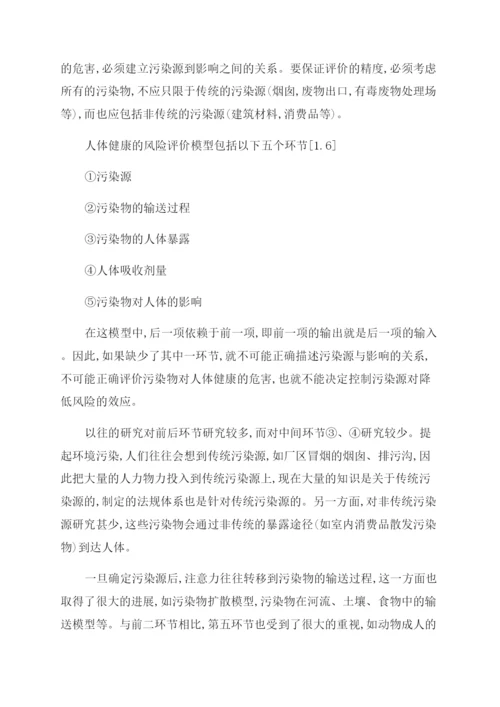 的危害,必须建立污染源到影响之间的关系。要保证评价的精度,必须考虑所有的污染物,不应只限于传统的污染源(烟囱,废物出口,有毒废物处理场等),而也应包括非传统的污染源(建筑材料,消费品等)。

人体健康的风险评价模型包括以下五个环节[1.6]

①污染源

②污染物的输送过程

③污染物的人体暴露

④人体吸收剂量

⑤污染物对人体的影响

在这模型中,后一项依赖于前一项,即前一项的输出就是后一项的输入。因此,如果缺少了其中一环节,就不可能正确描述污染源与影响的关系,不可能正确评价污染物对人体健康的危害,也就不能决定控制污染源对降低风险的效应。

以往的研究对前后环节研究较多,而对中间环节③、④研究较少。提起环境污染,人们往往会想到传统污染源,如厂区冒烟的烟囱、排污沟,因此把大量的人力物力投入到传统污染源上,现在大量的知识是关于传统污染源的,制定的法规体系也是针对传统污染源的。另一方面,对非传统污染源研究甚少,这些污染物会通过非传统的暴露途径(如室内消费品散发污染物)到达人体。

一旦确定污染源后,注意力往往转移到污染物的输送过程,这一方面也取得了很大的进展,如污染物扩散模型,污染物在河流、土壤、食物中的输送模型等。与前二环节相比,第五环节也受到了很大的重视,如动物成人的